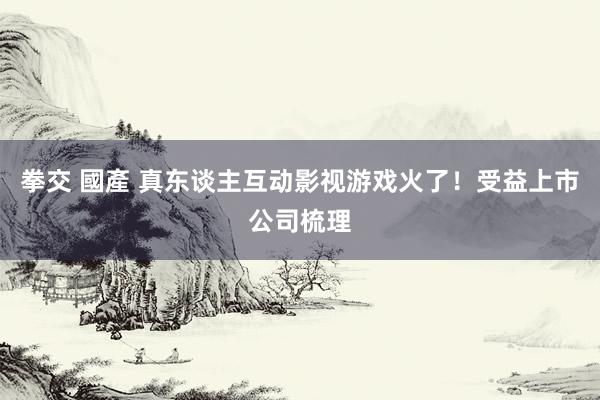 拳交 國產 真东谈主互动影视游戏火了！受益上市公司梳理